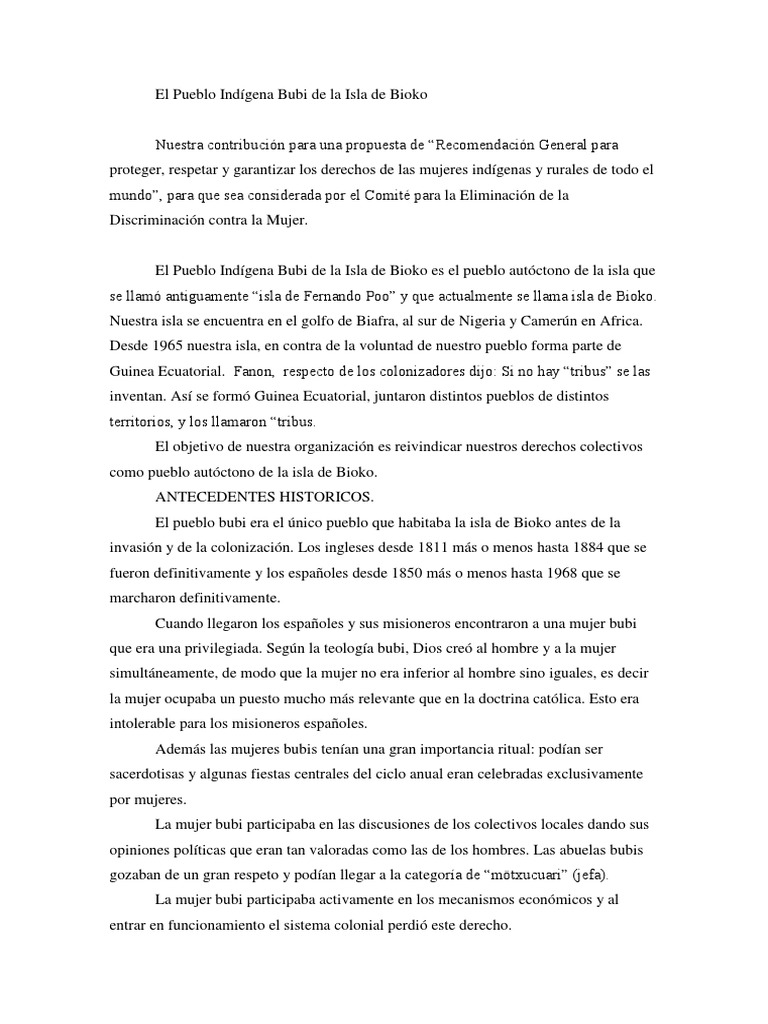 El Pueblo Indígena Bubi de la Isla de Bioko

Nuestra contribución para una propuesta de “Recomendación General para proteger, respetar y garantizar los derechos de las mujeres indígenas y rurales de todo el mundo”, para que sea considerada por el Comité para la Eliminación de la Discriminación contra la Mujer.

El Pueblo Indígena Bubi de la Isla de Bioko es el pueblo autóctono de la isla que se llamó antiguamente “isla de Fernando Poo” y que actualmente se llama isla de Bioko. Nuestra isla se encuentra en el golfo de Biafra, al sur de Nigeria y Camerún en Africa. Desde 1965 nuestra isla, en contra de la voluntad de nuestro pueblo forma parte de Guinea Ecuatorial. Fanon, respecto de los colonizadores dijo: Si no hay “tribus” se las inventan. Así se formó Guinea Ecuatorial, juntaron distintos pueblos de distintos territorios, y los llamaron “tribus.

El objetivo de nuestra organización es reivindicar nuestros derechos colectivos como pueblo autóctono de la isla de Bioko.

ANTECEDENTES HISTORICOS.

El pueblo bubi era el único pueblo que habitaba la isla de Bioko antes de la invasión y de la colonización. Los ingleses desde 1811 más o menos hasta 1884 que se fueron definitivamente y los españoles desde 1850 más o menos hasta 1968 que se marcharon definitivamente.

Cuando llegaron los españoles y sus misioneros encontraron a una mujer bubi que era una privilegiada. Según la teología bubi, Dios creó al hombre y a la mujer simultáneamente, de modo que la mujer no era inferior al hombre sino iguales, es decir la mujer ocupaba un puesto mucho más relevante que en la doctrina católica. Esto era intolerable para los misioneros españoles.

Además las mujeres bubis tenían una gran importancia ritual: podían ser sacerdotisas y algunas fiestas centrales del ciclo anual eran celebradas exclusivamente por mujeres.

La mujer bubi participaba en las discusiones de los colectivos locales dando sus opiniones políticas que eran tan valoradas como las de los hombres. Las abuelas bubis gozaban de un gran respeto y podían llegar a la categoría de “mötxucuari” (jefa).

La mujer bubi participaba activamente en los mecanismos económicos y al entrar en funcionamiento el sistema colonial perdió este derecho.